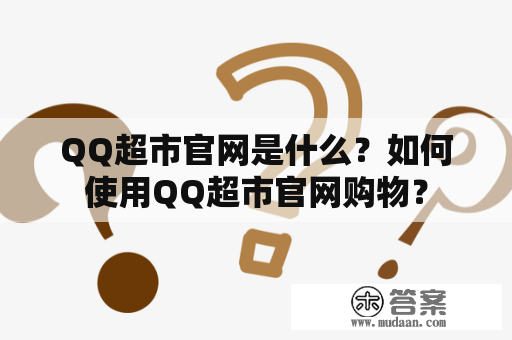 QQ超市官网是什么？如何使用QQ超市官网购物？

木 答案
www.mudaan.com